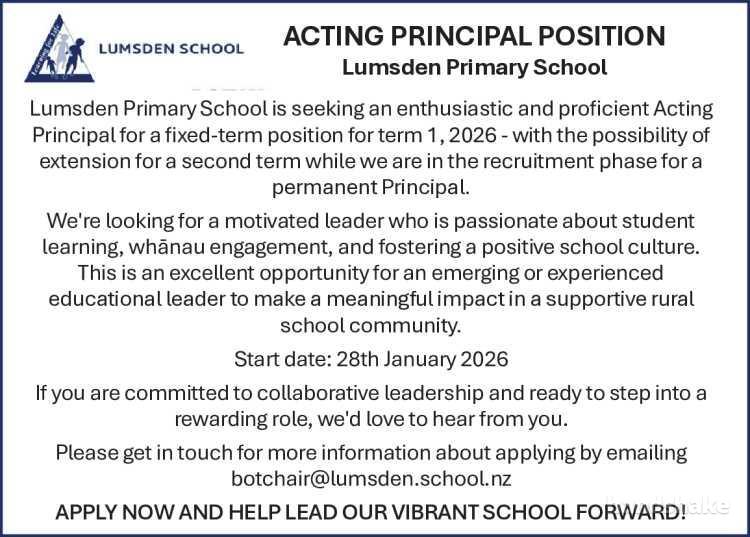 Learning for Life

LUMSDEN SCHOOL

ACTING PRINCIPAL POSITION
Lumsden Primary School

Lumsden Primary School is seeking an enthusiastic and proficient Acting Principal for a fixed-term position for term 1, 2026 - with the possibility of extension for a second term while we are in the recruitment phase for a permanent Principal.

We're looking for a motivated leader who is passionate about student learning, whānau engagement, and fostering a positive school culture. This is an excellent opportunity for an emerging or experienced educational leader to make a meaningful impact in a supportive rural school community.

Start date: 28th January 2026

If you are committed to collaborative leadership and ready to step into a rewarding role, we'd love to hear from you.

Please get in touch for more information about applying by emailing botchair@lumsden.school.nz

APPLY NOW AND HELP LEAD OUR VIBRANT SCHOOL FORWARD!